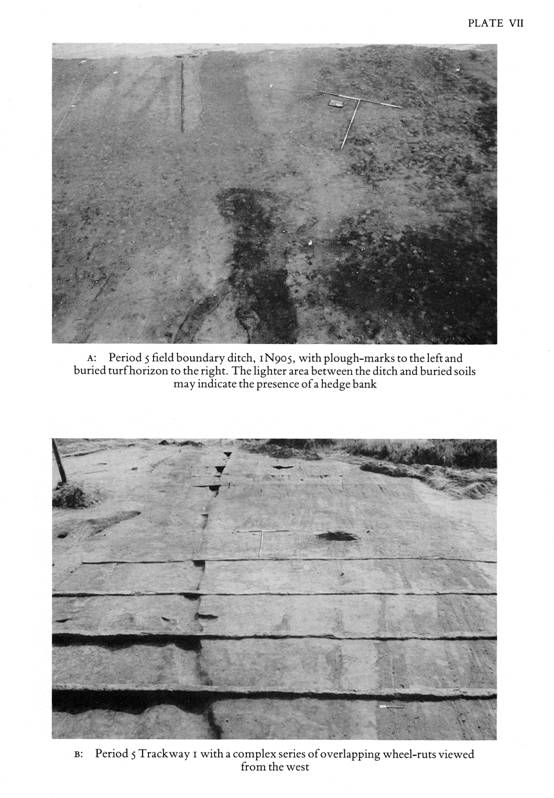 PLATE VII

A: Period 5 field boundary ditch, 1N905, with plough-marks to the left and buried turf horizon to the right. The lighter area between the ditch and buried soils may indicate the presence of a hedge bank

B: Period 5 Trackway 1 with a complex series of overlapping wheel-ruts viewed from the west